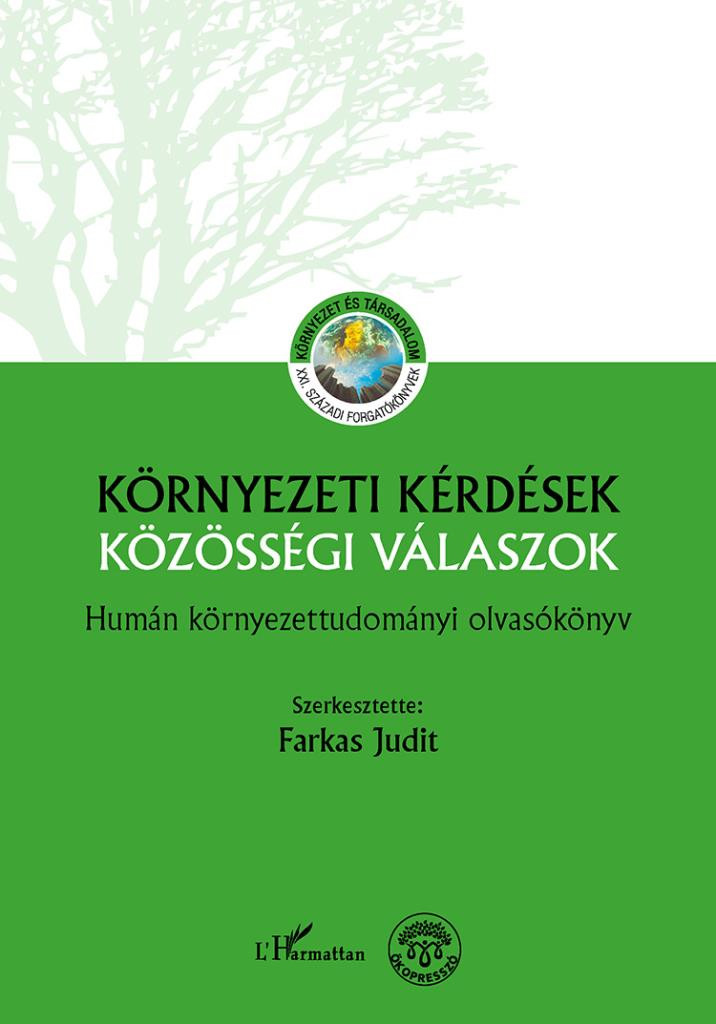 KÖRNYEZET ÉS TÁRSADALOM
XXI. SZÁZADI FORGATÓKÖNYVEK

KÖRNYEZETI KÉRDÉSEK
KÖZÖSSÉGI VÁLASZOK

Humán környezettudományi olvasókönyv

Szerkesztette:
Farkas Judit

L'Harmattan

ÖKOPRESSZÓ